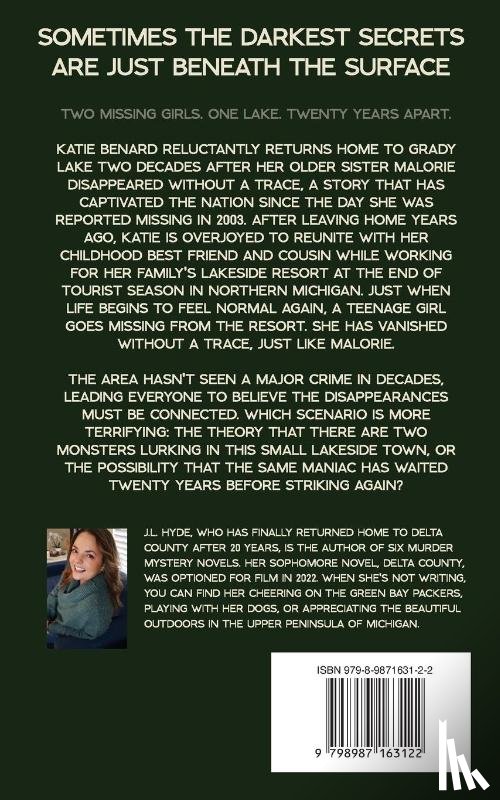 SOMETIMES THE DARKEST SECRETS ARE JUST BENEATH THE SURFACE

TWO MISSING GIRLS. ONE LAKE. TWENTY YEARS APART.

KATIE BENARD RELUCTANTLY RETURNS HOME TO GRADY LAKE TWO DECADES AFTER HER OLDER SISTER MALORIE DISAPPEARED WITHOUT A TRACE, A STORY THAT HAS CAPTIVATED THE NATION SINCE THE DAY SHE WAS REPORTED MISSING IN 2003. AFTER LEAVING HOME YEARS AGO, KATIE IS OVERJOYED TO REUNITE WITH HER CHILDHOOD BEST FRIEND AND COUSIN WHILE WORKING FOR HER FAMILY'S LAKESIDE RESORT AT THE END OF TOURIST SEASON IN NORTHERN MICHIGAN. JUST WHEN LIFE BEGINS TO FEEL NORMAL AGAIN, A TEENAGE GIRL GOES MISSING FROM THE RESORT. SHE HAS VANISHED WITHOUT A TRACE, JUST LIKE MALORIE.

THE AREA HASN'T SEEN A MAJOR CRIME IN DECADES, LEADING EVERYONE TO BELIEVE THE DISAPPEARANCES MUST BE CONNECTED. WHICH SCENARIO IS MORE TERRIFYING: THE THEORY THAT THERE ARE TWO MONSTERS LURKING IN THIS SMALL LAKESIDE TOWN, OR THE POSSIBILITY THAT THE SAME MANIAC HAS WAITED TWENTY YEARS BEFORE STRIKING AGAIN?

J.L. HYDE, WHO HAS FINALLY RETURNED HOME TO DELTA COUNTY AFTER 20 YEARS, IS THE AUTHOR OF SIX MURDER MYSTERY NOVELS. HER SOPHOMORE NOVEL, DELTA COUNTY, WAS OPTIONED FOR FILM IN 2022. WHEN SHE'S NOT WRITING, YOU CAN FIND HER CHEERING ON THE GREEN BAY PACKERS, PLAYING WITH HER DOGS, OR APPRECIATING THE BEAUTIFUL OUTDOORS IN THE UPPER PENINSULA OF MICHIGAN.

ISBN 979-8-9871631-2-2

9 798987 163122